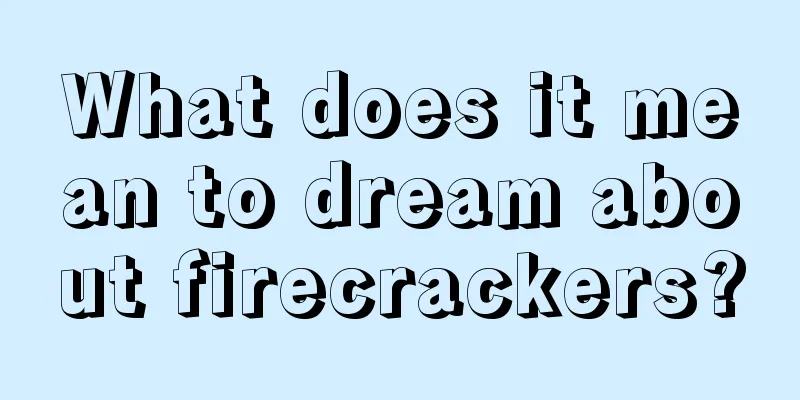 What does it mean to dream about firecrackers?